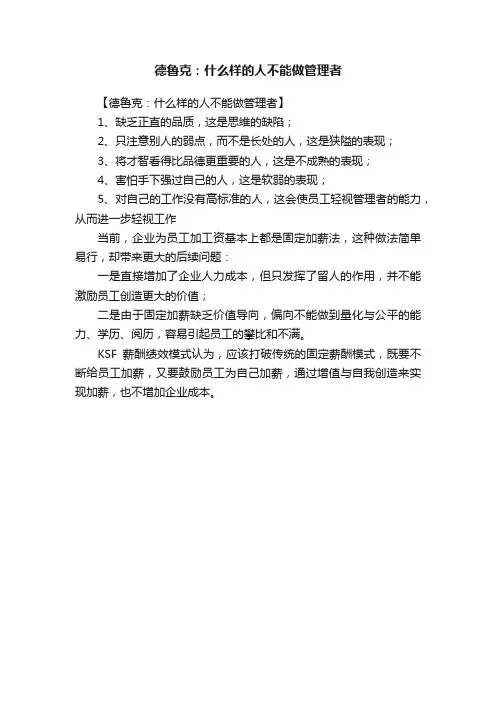 德鲁克：什么样的人不能做管理者

【德鲁克：什么样的人不能做管理者】

1、缺乏正直的品质，这是思维的缺陷；

2、只注意别人的弱点，而不是长处的人，这是狭隘的表现；

3、将才智看得比品德更重要的人，这是不成熟的表现；

4、害怕手下强过自己的人，这是软弱的表现；

5、对自己的工作没有高标准的人，这会使员工轻视管理者的能力，从而进一步轻视工作

当前，企业为员工加工资基本上都是固定加薪法，这种做法简单易行，却带来更大的后续问题：

一是直接增加了企业人力成本，但只发挥了留人的作用，并不能激励员工创造更大的价值；

二是由于固定加薪缺乏价值导向，偏向不能做到量化与公平的能力、学历、阅历，容易引起员工的攀比和不满。

KSF 薪酬绩效模式认为，应该打破传统的固定薪酬模式，既要不断给员工加薪，又要鼓励员工为自己加薪，通过增值与自我创造来实现加薪，也不增加企业成本。